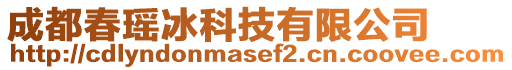 成都春瑶冰科技有限公司
http://cdlyndonmasef2.cn.coovee.com